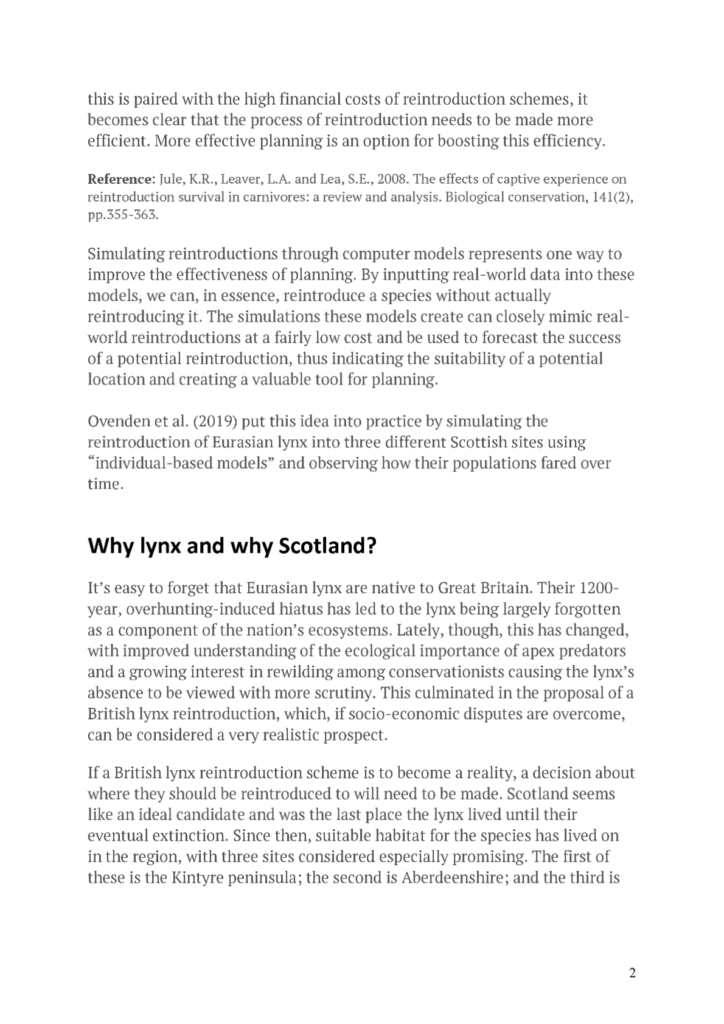 this is paired with the high financial costs of reintroduction schemes, it becomes clear that the process of reintroduction needs to be made more efficient. More effective planning is an option for boosting this efficiency.

Reference: Jule, K.R., Leaver, L.A. and Lea, S.E., 2008. The effects of captive experience on reintroduction survival in carnivores: a review and analysis. Biological conservation, 141(2), pp.355-363.

Simulating reintroductions through computer models represents one way to improve the effectiveness of planning. By inputting real-world data into these models, we can, in essence, reintroduce a species without actually reintroducing it. The simulations these models create can closely mimic real-world reintroductions at a fairly low cost and be used to forecast the success of a potential reintroduction, thus indicating the suitability of a potential location and creating a valuable tool for planning.

Ovenden et al. (2019) put this idea into practice by simulating the reintroduction of Eurasian lynx into three different Scottish sites using "individual-based models" and observing how their populations fared over time.

Why lynx and why Scotland?

It's easy to forget that Eurasian lynx are native to Great Britain. Their 1200-year, overhunting-induced hiatus has led to the lynx being largely forgotten as a component of the nation's ecosystems. Lately, though, this has changed, with improved understanding of the ecological importance of apex predators and a growing interest in rewilding among conservationists causing the lynx's absence to be viewed with more scrutiny. This culminated in the proposal of a British lynx reintroduction, which, if socio-economic disputes are overcome, can be considered a very realistic prospect.

If a British lynx reintroduction scheme is to become a reality, a decision about where they should be reintroduced to will need to be made. Scotland seems like an ideal candidate and was the last place the lynx lived until their eventual extinction. Since then, suitable habitat for the species has lived on in the region, with three sites considered especially promising. The first of these is the Kintyre peninsula; the second is Aberdeenshire; and the third is

2